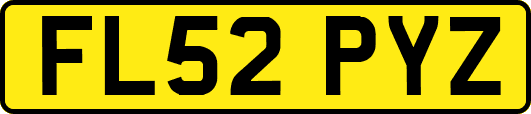 FL52 PYZ